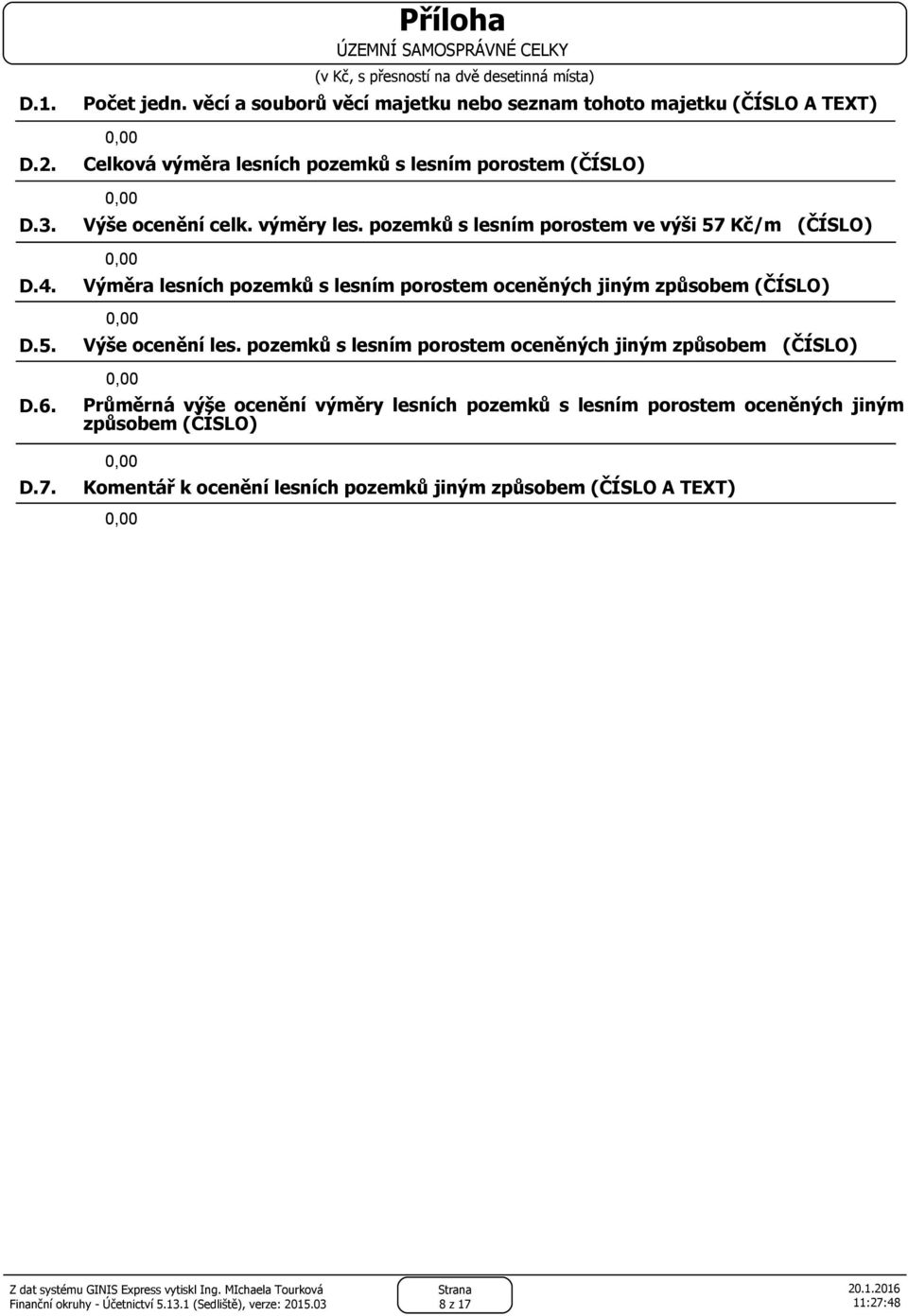 Příloha
ÚZEMNÍ SAMOSPRÁVNÉ CELKY
(v Kč, s přesností na dvě desetinná místa)

D.1. Počet jedn. věcí a souborů věcí majetku nebo seznam tohoto majetku (ČÍSLO A TEXT)

0,00

D.2. Celková výměra lesních pozemků s lesním porostem (ČÍSLO)

0,00

D.3. Výše ocenění celk. výměry les. pozemků s lesním porostem ve výši 57 Kč/m (ČÍSLO)

0,00

D.4. Výměra lesních pozemků s lesním porostem oceněných jiným způsobem (ČÍSLO)

0,00

D.5. Výše ocenění les. pozemků s lesním porostem oceněných jiným způsobem (ČÍSLO)

0,00

D.6. Průměrná výše ocenění výměry lesních pozemků s lesním porostem oceněných jiným způsobem (ČÍSLO)

0,00

D.7. Komentář k ocenění lesních pozemků jiným způsobem (ČÍSLO A TEXT)

0,00

Z dat systému GINIS Express vytiskl Ing. MIchaela Tourková
Finanční okruhy - Účetnictví 5.13.1 (Sedliště), verze: 2015.03

Strana
8 z 17

20.1.2016
11:27:48